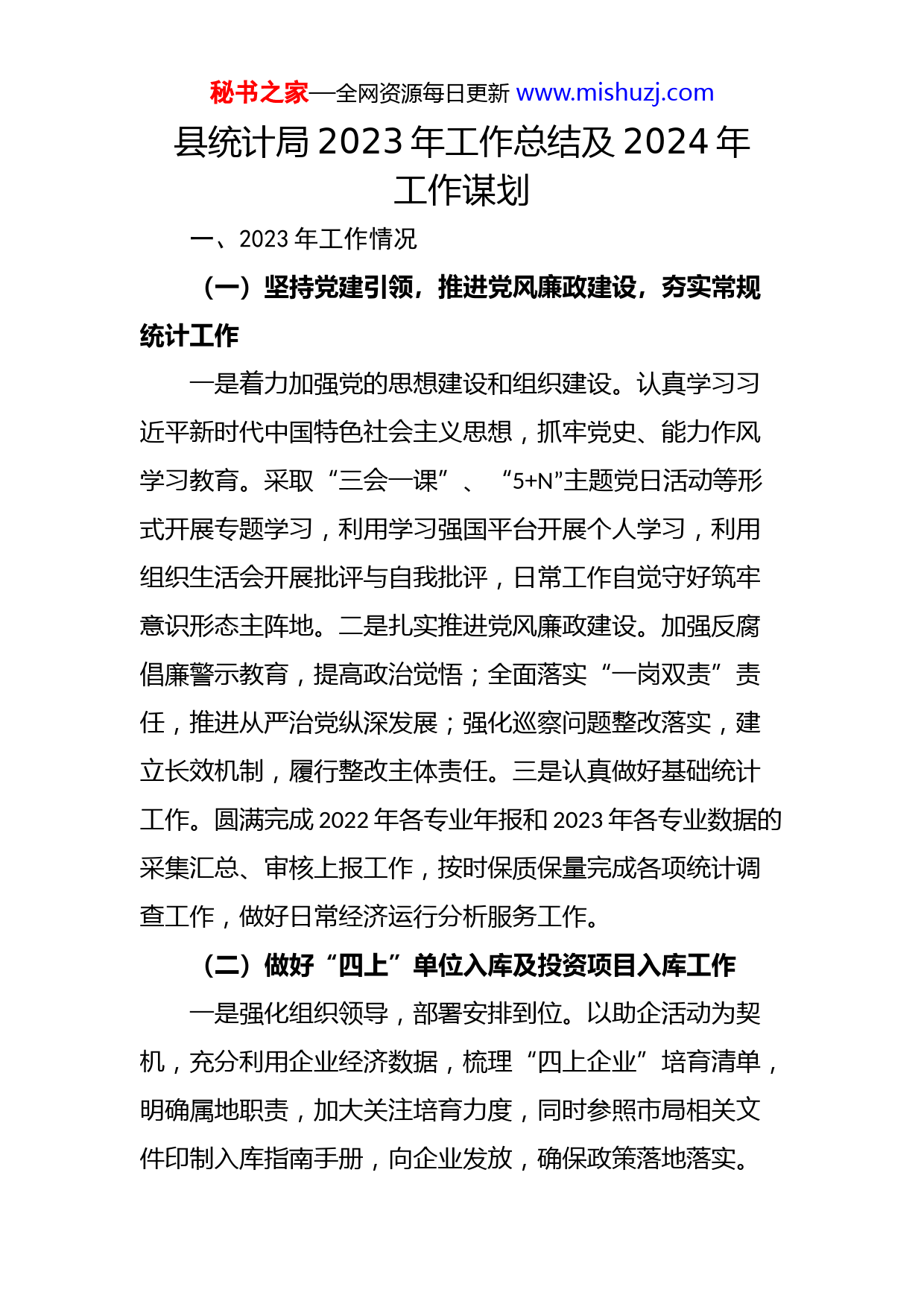 秘书之家—全网资源每日更新 www.mishuzj.com

县统计局 2023 年工作总结及 2024 年工作谋划

一、2023 年工作情况

（一）坚持党建引领，推进党风廉政建设，夯实常规统计工作

一是着力加强党的思想建设和组织建设。认真学习习近平新时代中国特色社会主义思想，抓牢党史、能力作风学习教育。采取“三会一课”、“5+N”主题党日活动等形式开展专题学习，利用学习强国平台开展个人学习，利用组织生活会开展批评与自我批评，日常工作自觉守好筑牢意识形态主阵地。二是扎实推进党风廉政建设。加强反腐倡廉警示教育，提高政治觉悟；全面落实“一岗双责”责任，推进从严治党纵深发展；强化巡察问题整改落实，建立长效机制，履行整改主体责任。三是认真做好基础统计工作。圆满完成 2022 年各专业年报和 2023 年各专业数据的采集汇总、审核上报工作，按时保质保量完成各项统计调查工作，做好日常经济运行分析服务工作。

（二）做好“四上”单位入库及投资项目入库工作

一是强化组织领导，部署安排到位。以助企活动为契机，充分利用企业经济数据，梳理“四上企业”培育清单，明确属地职责，加大关注培育力度，同时参照市局相关文件印制入库指南手册，向企业发放，确保政策落地落实。